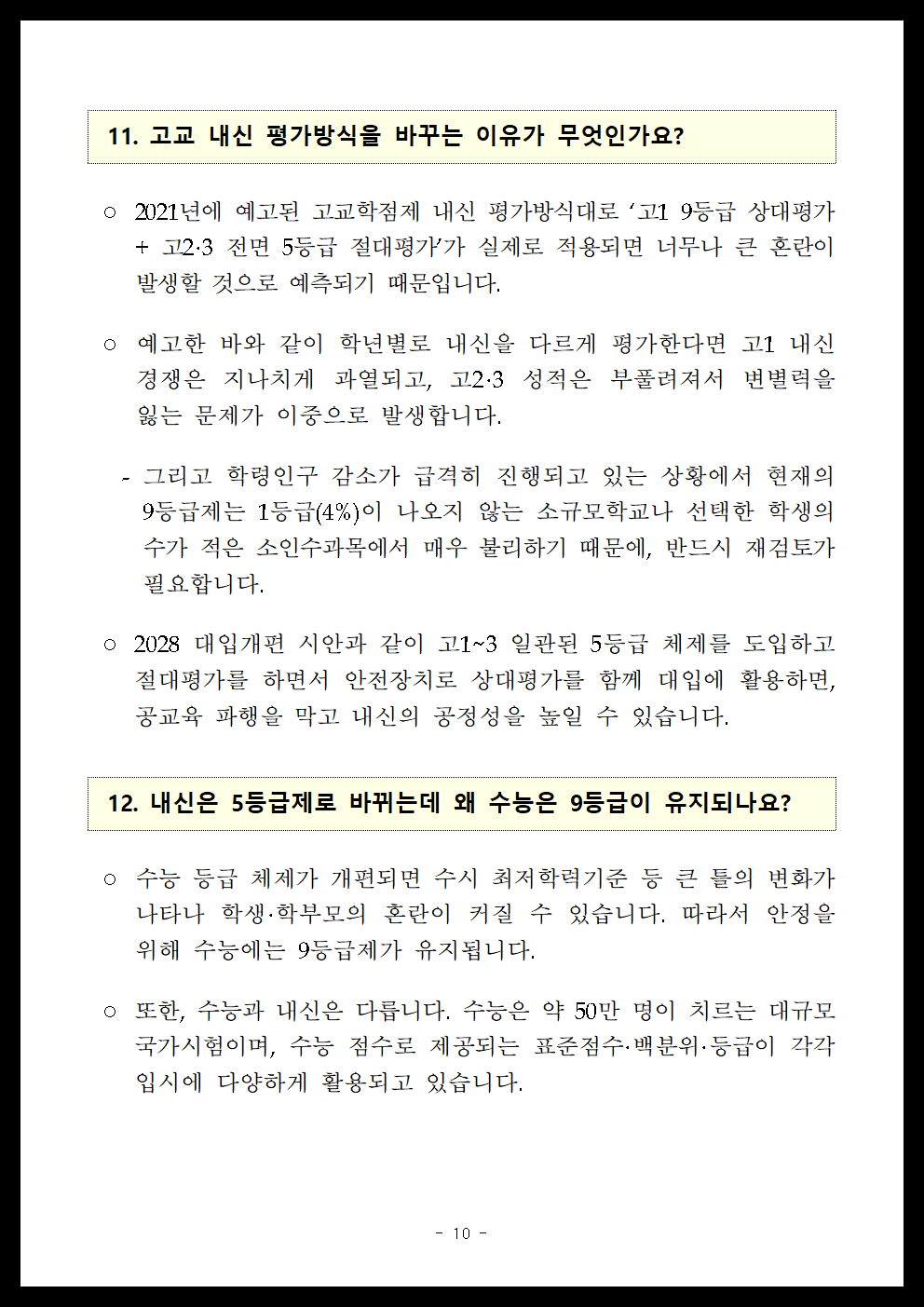 11. 고교 내신 평가방식을 바꾸는 이유가 무엇인가요?

○ 2021년에 예고된 고교학점제 내신 평가방식대로 ‘고1 9등급 상대평가 + 고2·3 전면 5등급 절대평가’가 실제로 적용되면 너무나 큰 혼란이 발생할 것으로 예측되기 때문입니다.

○ 예고한 바와 같이 학년별로 내신을 다르게 평가한다면 고1 내신 경쟁은 지나치게 과열되고, 고2·3 성적은 부풀려져서 변별력을 잃는 문제가 이중으로 발생합니다.

- 그리고 학령인구 감소가 급격히 진행되고 있는 상황에서 현재의 9등급제는 1등급(4%)이 나오지 않는 소규모학교나 선택한 학생의 수가 적은 소인수과목에서 매우 불리하기 때문에, 반드시 재검토가 필요합니다.

○ 2028 대입개편 시안과 같이 고1~3 일관된 5등급 체제를 도입하고 절대평가를 하면서 안전장치로 상대평가를 함께 대입에 활용하면, 공교육 파행을 막고 내신의 공정성을 높일 수 있습니다.

12. 내신은 5등급제로 바뀌는데 왜 수능은 9등급이 유지되나요?

○ 수능 등급 체제가 개편되면 수시 최저학력기준 등 큰 틀의 변화가 나타나 학생·학부모의 혼란이 커질 수 있습니다. 따라서 안정을 위해 수능에는 9등급제가 유지됩니다.

○ 또한, 수능과 내신은 다릅니다. 수능은 약 50만 명이 치르는 대규모 국가시험이며, 수능 점수로 제공되는 표준점수·백분위·등급이 각각 입시에 다양하게 활용되고 있습니다.

- 10 -